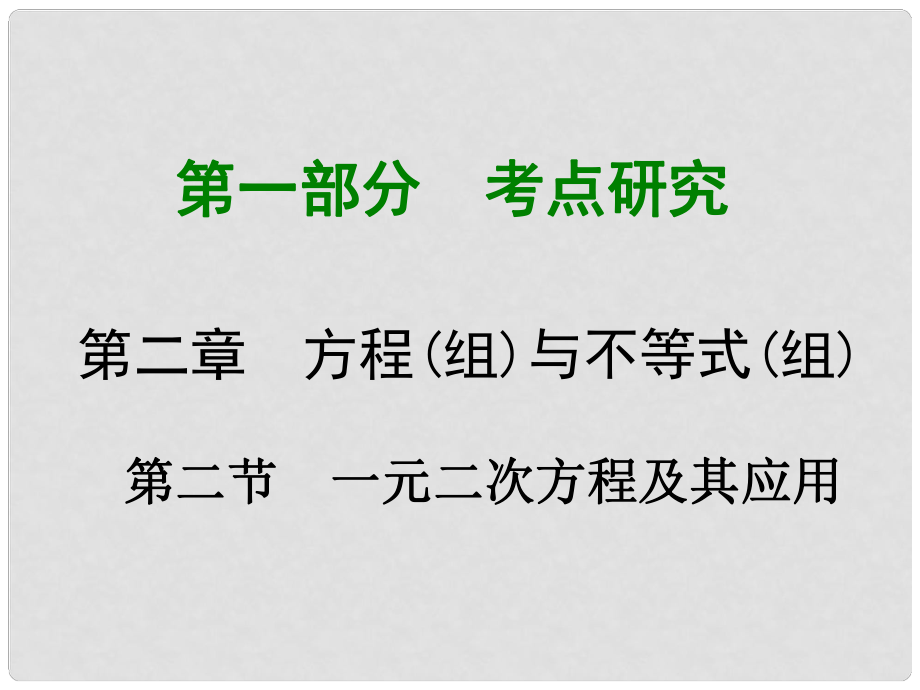 第一部分　考点研究

第二章　方程(组)与不等式(组)

第二节　一元二次方程及其应用